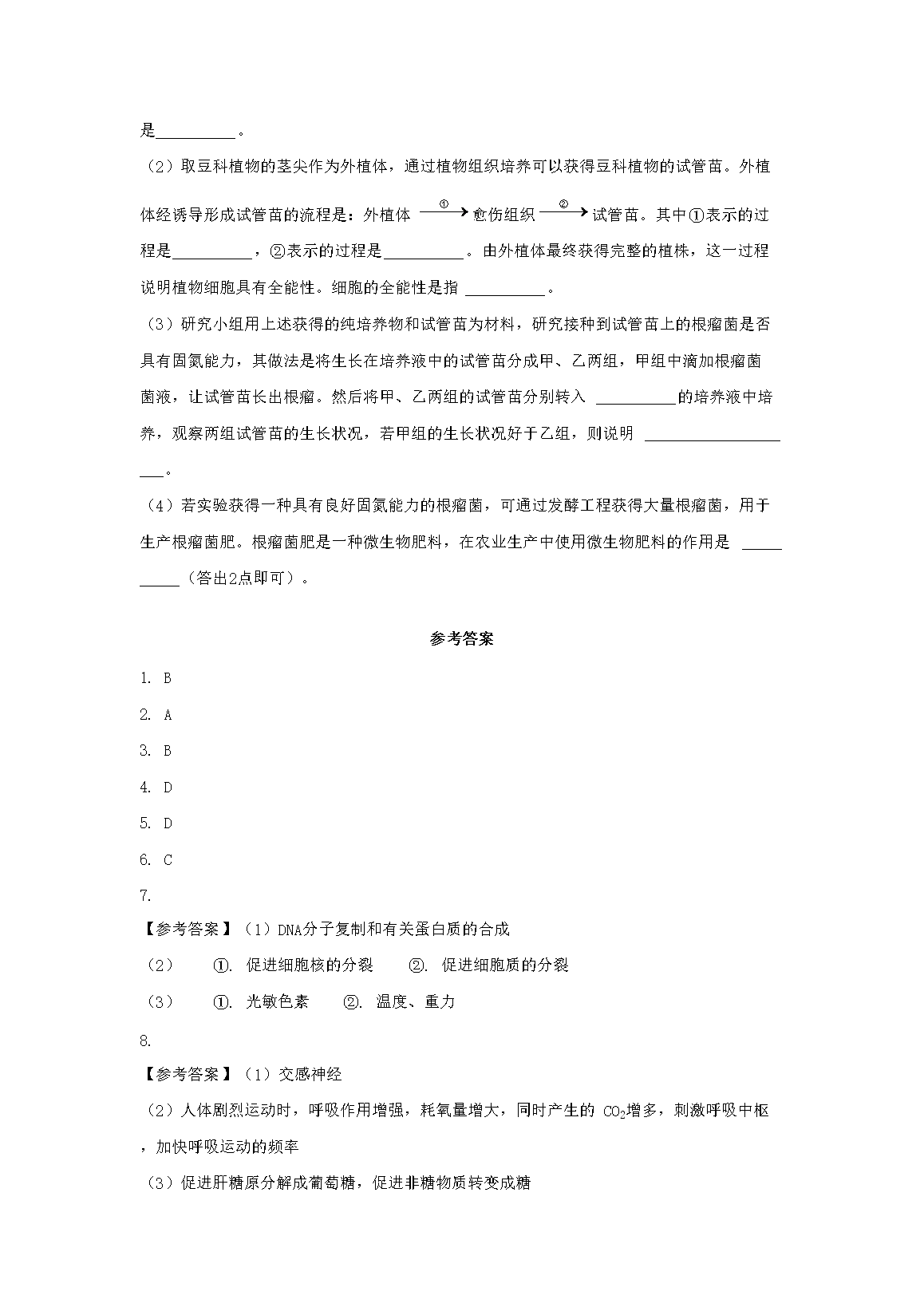 是__________。

（2）取豆科植物的茎尖作为外植体，通过植物组织培养可以获得豆科植物的试管苗。外植体经诱导形成试管苗的流程是：外植体 $\xrightarrow{①}$ 愈伤组织 $\xrightarrow{②}$ 试管苗。其中①表示的过程是__________，②表示的过程是__________。由外植体最终获得完整的植株，这一过程说明植物细胞具有全能性。细胞的全能性是指 __________。

（3）研究小组用上述获得的纯培养物和试管苗为材料，研究接种到试管苗上的根瘤菌是否具有固氮能力，其做法是将生长在培养液中的试管苗分成甲、乙两组，甲组中滴加根瘤菌菌液，让试管苗长出根瘤。然后将甲、乙两组的试管苗分别转入 __________的培养液中培养，观察两组试管苗的生长状况，若甲组的生长状况好于乙组，则说明 ____________________。

（4）若实验获得一种具有良好固氮能力的根瘤菌，可通过发酵工程获得大量根瘤菌，用于生产根瘤菌肥。根瘤菌肥是一种微生物肥料，在农业生产中使用微生物肥料的作用是 __________（答出2点即可）。

参考答案

1. B

2. A

3. B

4. D

5. D

6. C

7.

【参考答案】（1）DNA分子复制和有关蛋白质的合成

（2） ①. 促进细胞核的分裂 ②. 促进细胞质的分裂

（3） ①. 光敏色素 ②. 温度、重力

8.

【参考答案】（1）交感神经

（2）人体剧烈运动时，呼吸作用增强，耗氧量增大，同时产生的 $CO_2$增多，刺激呼吸中枢，加快呼吸运动的频率

（3）促进肝糖原分解成葡萄糖，促进非糖物质转变成糖